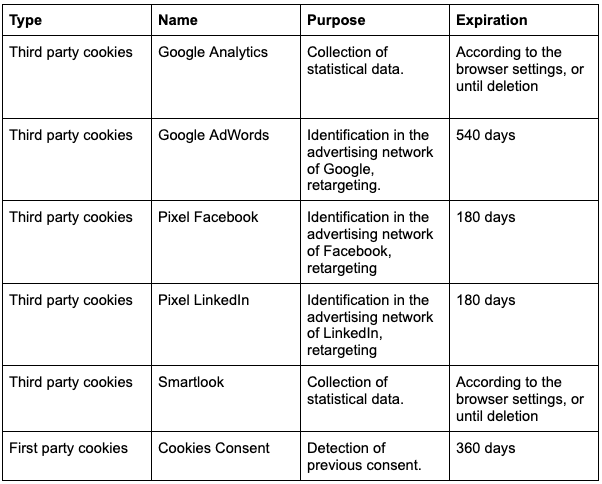 | Type | Name | Purpose | Expiration |
|---|---|---|---|
| Third party cookies | Google Analytics | Collection of statistical data. | According to the browser settings, or until deletion |
| Third party cookies | Google AdWords | Identification in the advertising network of Google, retargeting. | 540 days |
| Third party cookies | Pixel Facebook | Identification in the advertising network of Facebook, retargeting | 180 days |
| Third party cookies | Pixel LinkedIn | Identification in the advertising network of LinkedIn, retargeting | 180 days |
| Third party cookies | Smartlook | Collection of statistical data. | According to the browser settings, or until deletion |
| First party cookies | Cookies Consent | Detection of previous consent. | 360 days |